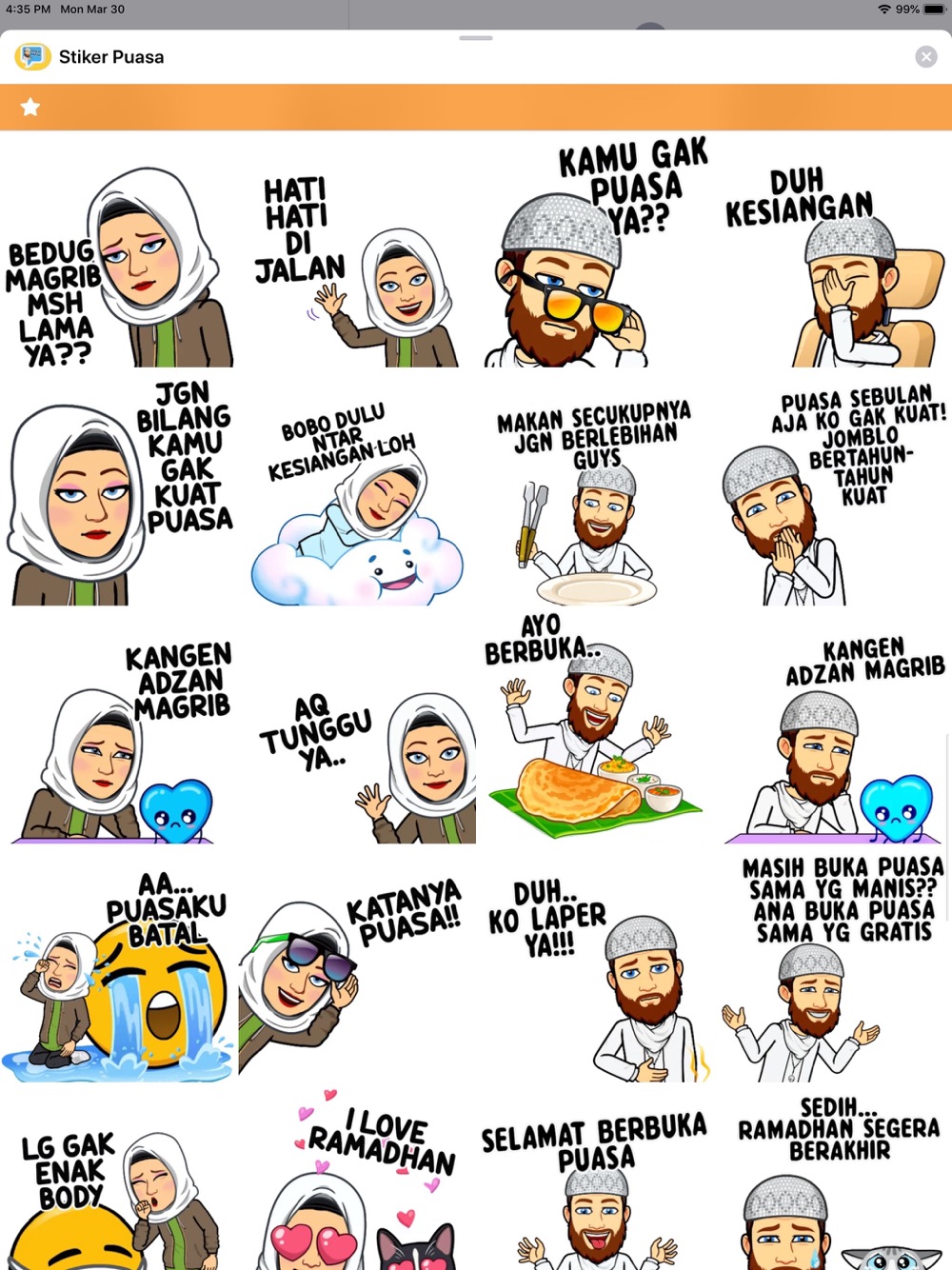 4:35 PM Mon Mar 30

99%

Stiker Puasa

BEDUG MAGRIB MSH LAMA YA??

HATI HATI DI JALAN

KAMU GAK PUASA YA??

DUH KESIANGAN

JGN BILANG KAMU GAK KUAT PUASA

BOBO DULU NTAR KESIANGAN LOH

MAKAN SECUKUPNYA JGN BERLEBIHAN GUYS

PUASA SEBULAN AJA KO GAK KUAT! JOMBLO BERTAHUN-TAHUN KUAT

KANGEN ADZAN MAGRIB

AQ TUNGGU YA..

AYO BERBUKA..

KANGEN ADZAN MAGRIB

AA... PUASAKU BATAL

KATANYA PUASA!!

DUH.. KO LAPER YA!!!

MASIH BUKA PUASA SAMA YG MANIS?? ANA BUKA PUASA SAMA YG GRATIS

LG GAK ENAK BODY

I LOVE RAMADHAN

SELAMAT BERBUKA PUASA

SEDIH... RAMADHAN SEGERA BERAKHIR